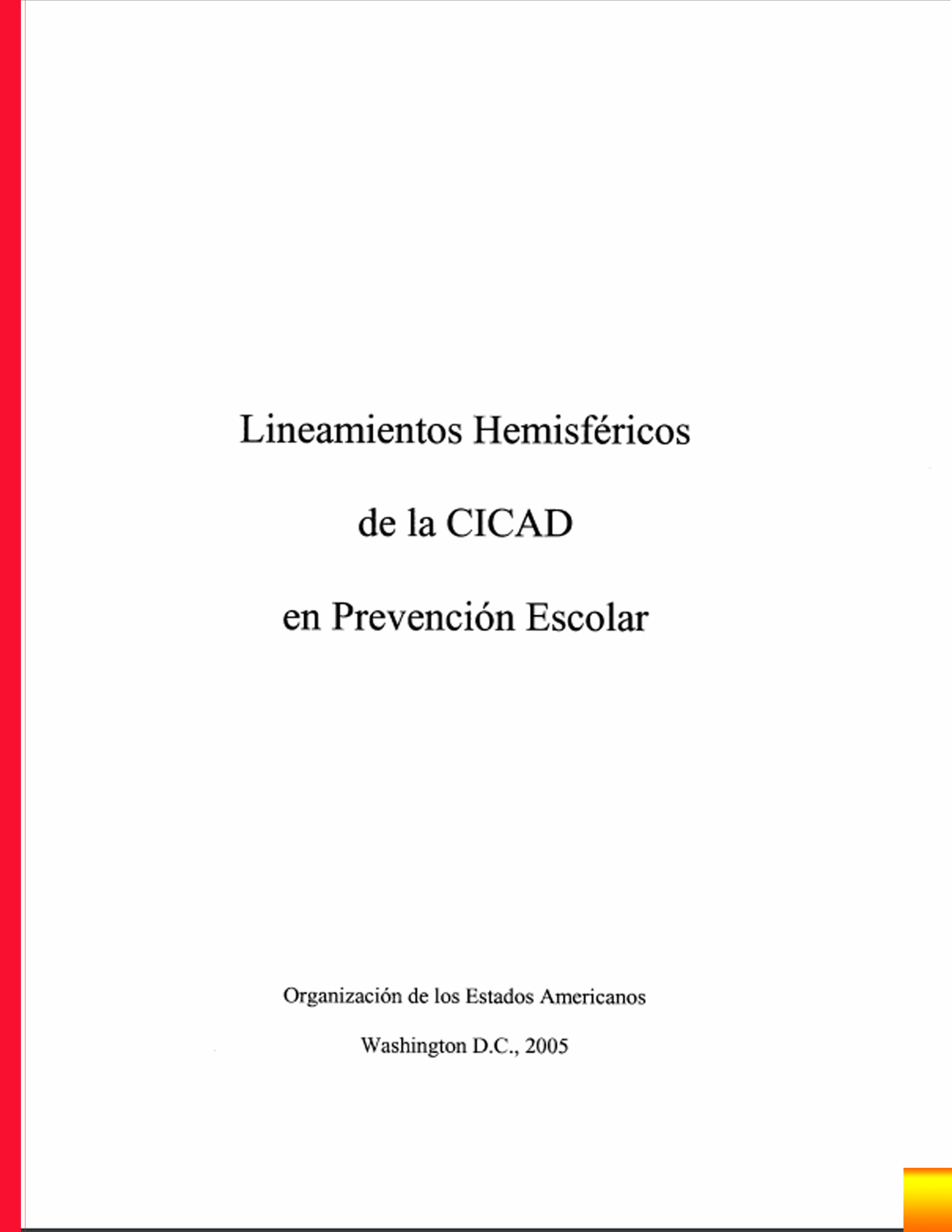 Lineamientos Hemisféricos

de la CICAD

en Prevención Escolar

Organización de los Estados Americanos

Washington D.C., 2005